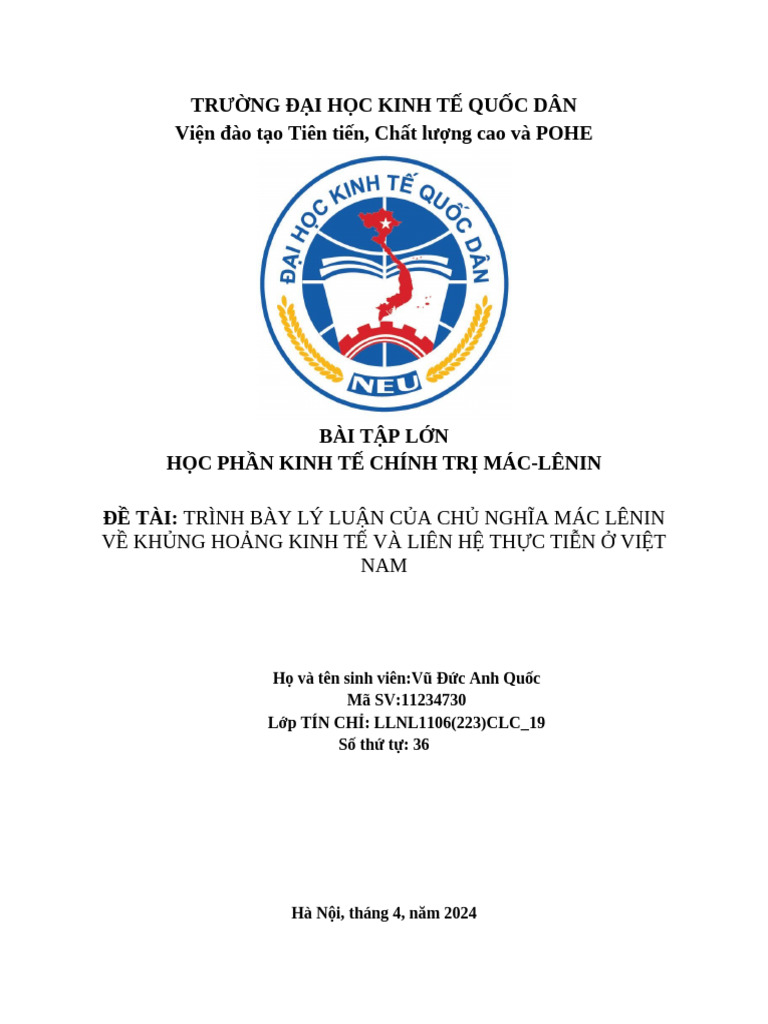 TRƯỜNG ĐẠI HỌC KINH TẾ QUỐC DÂN
Viện đào tạo Tiên tiến, Chất lượng cao và POHE

ĐẠI HỌC KINH TẾ QUỐC DÂN
NEU

BÀI TẬP LỚN
HỌC PHẦN KINH TẾ CHÍNH TRỊ MÁC-LÊNIN

ĐỀ TÀI: TRÌNH BÀY LÝ LUẬN CỦA CHỦ NGHĨA MÁC LÊNIN VỀ KHỦNG HOẢNG KINH TẾ VÀ LIÊN HỆ THỰC TIỄN Ở VIỆT NAM

Họ và tên sinh viên:Vũ Đức Anh Quốc
Mã SV:11234730
Lớp TÍN CHỈ: LLNL1106(223)CLC_19
Số thứ tự: 36

Hà Nội, tháng 4, năm 2024